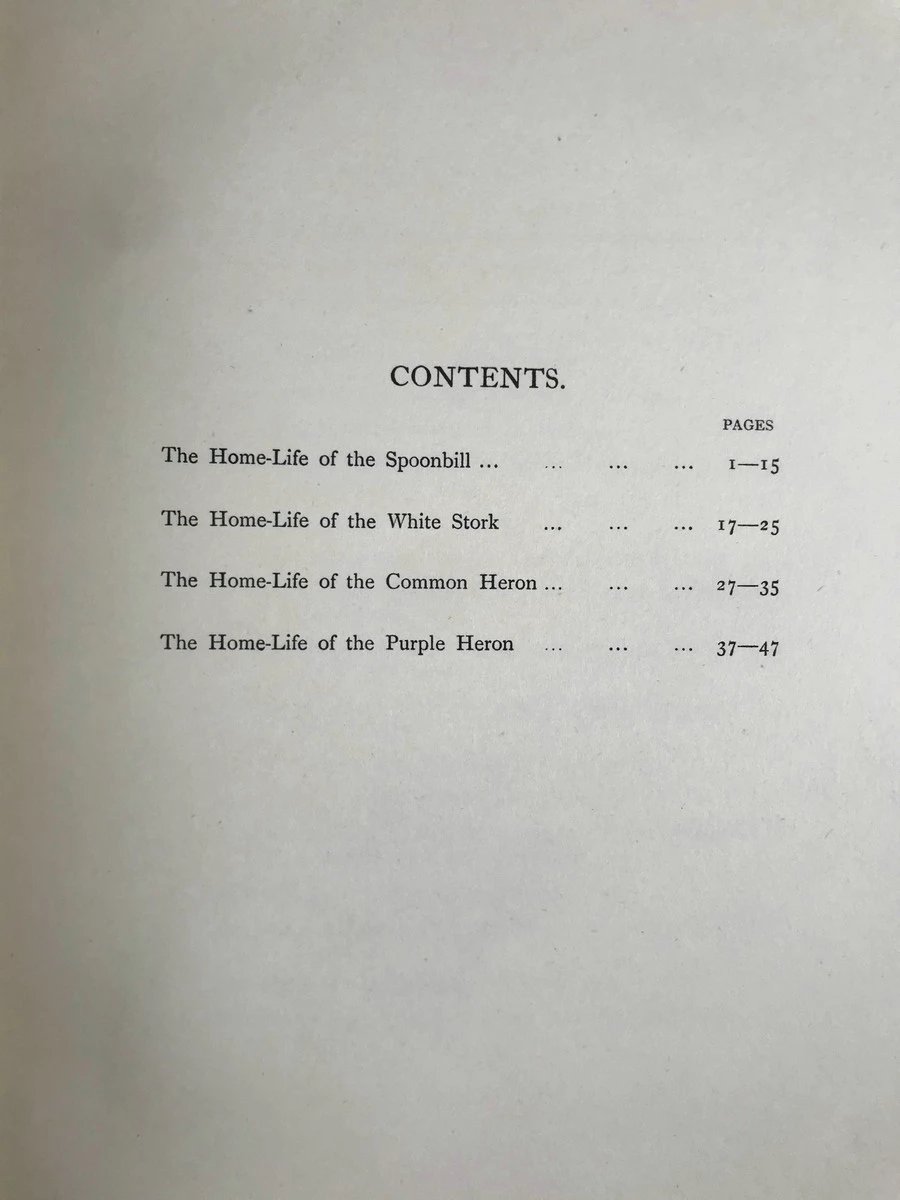 CONTENTS.

PAGES

The Home-Life of the Spoonbill 1—15

The Home-Life of the White Stork 17—25

The Home-Life of the Common Heron 27—35

The Home-Life of the Purple Heron 37—47